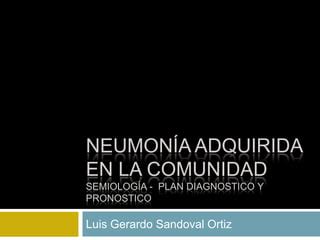 NEUMONÍA ADQUIRIDA EN LA COMUNIDAD
SEMIOLOGÍA - PLAN DIAGNOSTICO Y PRONOSTICO

Luis Gerardo Sandoval Ortiz